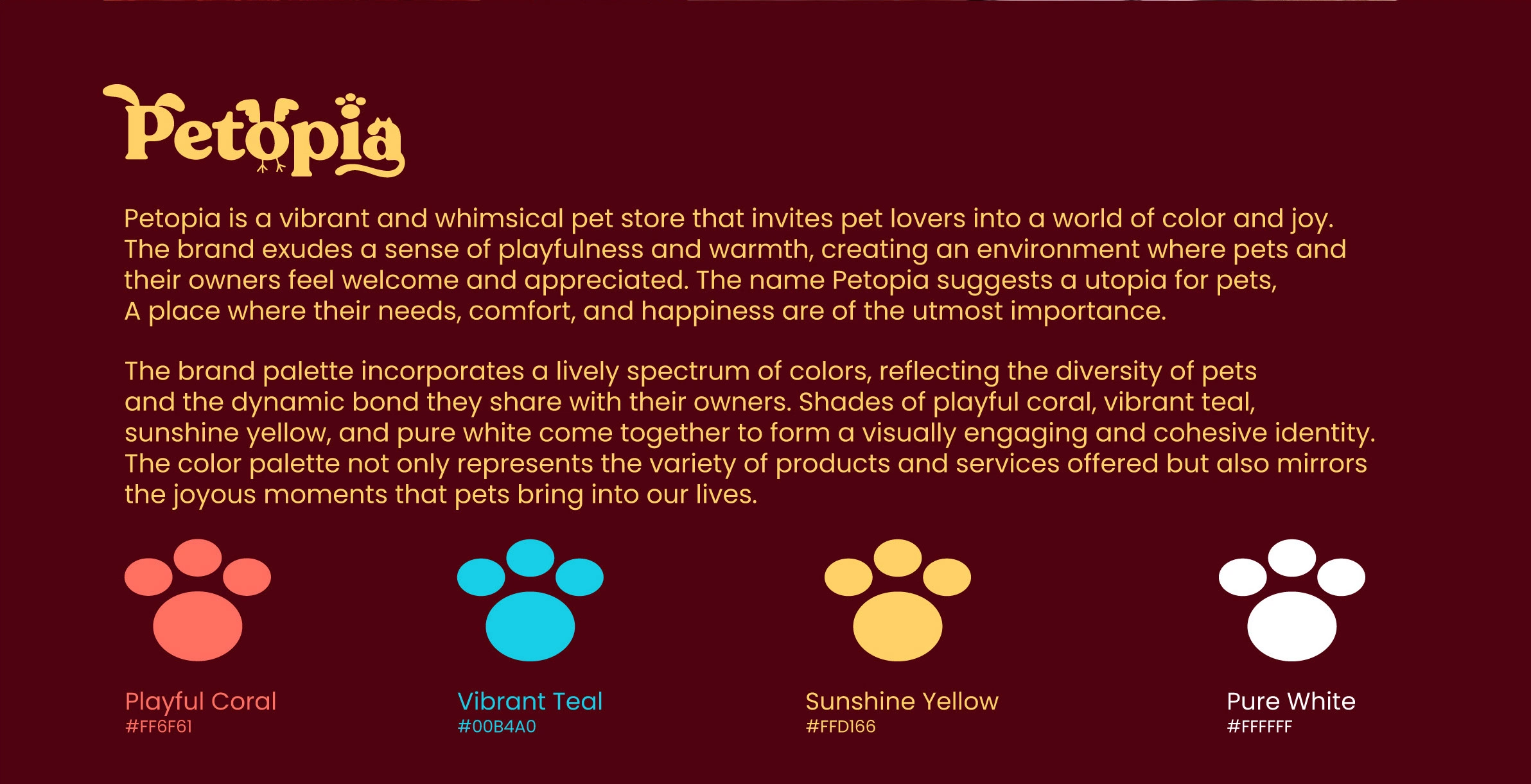 Petopia

Petopia is a vibrant and whimsical pet store that invites pet lovers into a world of color and joy. The brand exudes a sense of playfulness and warmth, creating an environment where pets and their owners feel welcome and appreciated. The name Petopia suggests a utopia for pets, A place where their needs, comfort, and happiness are of the utmost importance.

The brand palette incorporates a lively spectrum of colors, reflecting the diversity of pets and the dynamic bond they share with their owners. Shades of playful coral, vibrant teal, sunshine yellow, and pure white come together to form a visually engaging and cohesive identity. The color palette not only represents the variety of products and services offered but also mirrors the joyous moments that pets bring into our lives.

Playful Coral
#FF6F61

Vibrant Teal
#00B4A0

Sunshine Yellow
#FFD166

Pure White
#FFFFFF